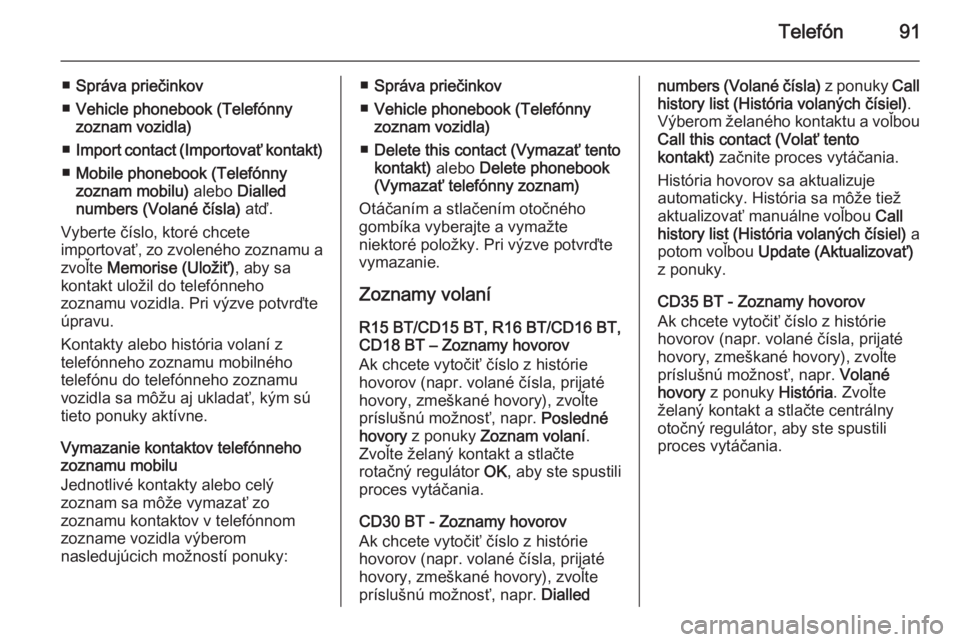 Telefón 91

■ Správa priečinkov
■ Vehicle phonebook (Telefónny zoznam vozidla)
■ Import contact (Importovať kontakt)
■ Mobile phonebook (Telefónny zoznam mobilu) alebo Dialled numbers (Volané čísla) atď.

Vyberte číslo, ktoré chcete importovať, zo zvoleného zoznamu a zvoľte Memorise (Uložiť), aby sa kontakt uložil do telefónneho zoznamu vozidla. Pri výzve potvrďte úpravu.

Kontakty alebo história volaní z telefónneho zoznamu mobilného telefónu do telefónneho zoznamu vozidla sa môžu aj ukladať, kým sú tieto ponuky aktívne.

Vymazanie kontaktov telefónneho zoznamu mobilu
Jednotlivé kontakty alebo celý zoznam sa môže vymazať zo zoznamu kontaktov v telefónnom zozname vozidla výberom nasledujúcich možností ponuky:

■ Správa priečinkov
■ Vehicle phonebook (Telefónny zoznam vozidla)
■ Delete this contact (Vymazať tento kontakt) alebo Delete phonebook (Vymazať telefónny zoznam)

Otáčaním a stlačením otočného gombíka vyberajte a vymažte niektoré položky. Pri výzve potvrďte vymazanie.

Zoznamy volaní

R15 BT/CD15 BT, R16 BT/CD16 BT, CD18 BT – Zoznamy hovorov
Ak chcete vytočiť číslo z histórie hovorov (napr. volané čísla, prijaté hovory, zmeškané hovory), zvoľte príslušnú možnosť, napr. Posledné hovory z ponuky Zoznam volaní. Zvoľte želaný kontakt a stlačte rotačný regulátor OK, aby ste spustili proces vytáčania.

CD30 BT - Zoznamy hovorov
Ak chcete vytočiť číslo z histórie hovorov (napr. volané čísla, prijaté hovory, zmeškané hovory), zvoľte príslušnú možnosť, napr. Dialled numbers (Volané čísla) z ponuky Call history list (História volaných čísiel). Výberom želaného kontaktu a voľbou Call this contact (Volať tento kontakt) začnite proces vytáčania.

História hovorov sa aktualizuje automaticky. História sa môže tiež aktualizovať manuálne voľbou Call history list (História volaných čísiel) a potom voľbou Update (Aktualizovať) z ponuky.

CD35 BT - Zoznamy hovorov
Ak chcete vytočiť číslo z histórie hovorov (napr. volané čísla, prijaté hovory, zmeškané hovory), zvoľte príslušnú možnosť, napr. Volané hovory z ponuky História. Zvoľte želaný kontakt a stlačte centrálny otočný regulátor, aby ste spustili proces vytáčania.

carmanualsonline.info